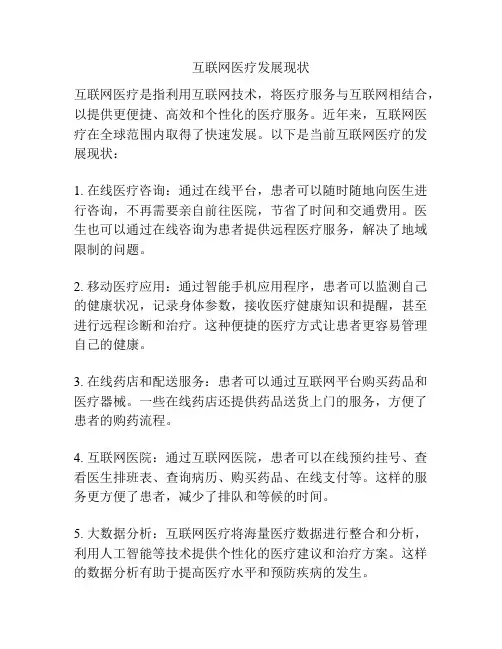 互联网医疗发展现状

互联网医疗是指利用互联网技术，将医疗服务与互联网相结合，以提供更便捷、高效和个性化的医疗服务。近年来，互联网医疗在全球范围内取得了快速发展。以下是当前互联网医疗的发展现状：

1. 在线医疗咨询：通过在线平台，患者可以随时随地向医生进行咨询，不再需要亲自前往医院，节省了时间和交通费用。医生也可以通过在线咨询为患者提供远程医疗服务，解决了地域限制的问题。

2. 移动医疗应用：通过智能手机应用程序，患者可以监测自己的健康状况，记录身体参数，接收医疗健康知识和提醒，甚至进行远程诊断和治疗。这种便捷的医疗方式让患者更容易管理自己的健康。

3. 在线药店和配送服务：患者可以通过互联网平台购买药品和医疗器械。一些在线药店还提供药品送货上门的服务，方便了患者的购药流程。

4. 互联网医院：通过互联网医院，患者可以在线预约挂号、查看医生排班表、查询病历、购买药品、在线支付等。这样的服务更方便了患者，减少了排队和等候的时间。

5. 大数据分析：互联网医疗将海量医疗数据进行整合和分析，利用人工智能等技术提供个性化的医疗建议和治疗方案。这样的数据分析有助于提高医疗水平和预防疾病的发生。